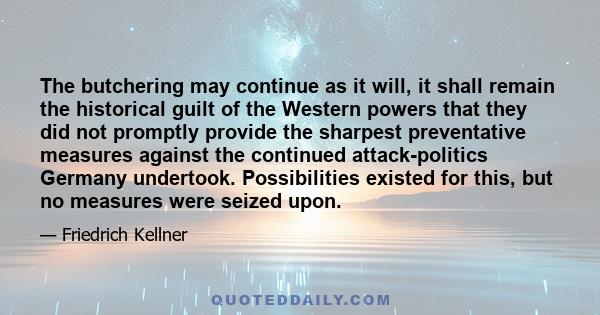 The butchering may continue as it will, it shall remain the historical guilt of the Western powers that they did not promptly provide the sharpest preventative measures against the continued attack-politics Germany undertook. Possibilities existed for this, but no measures were seized upon.

— Friedrich Kellner

QUOTEDDAILY.COM